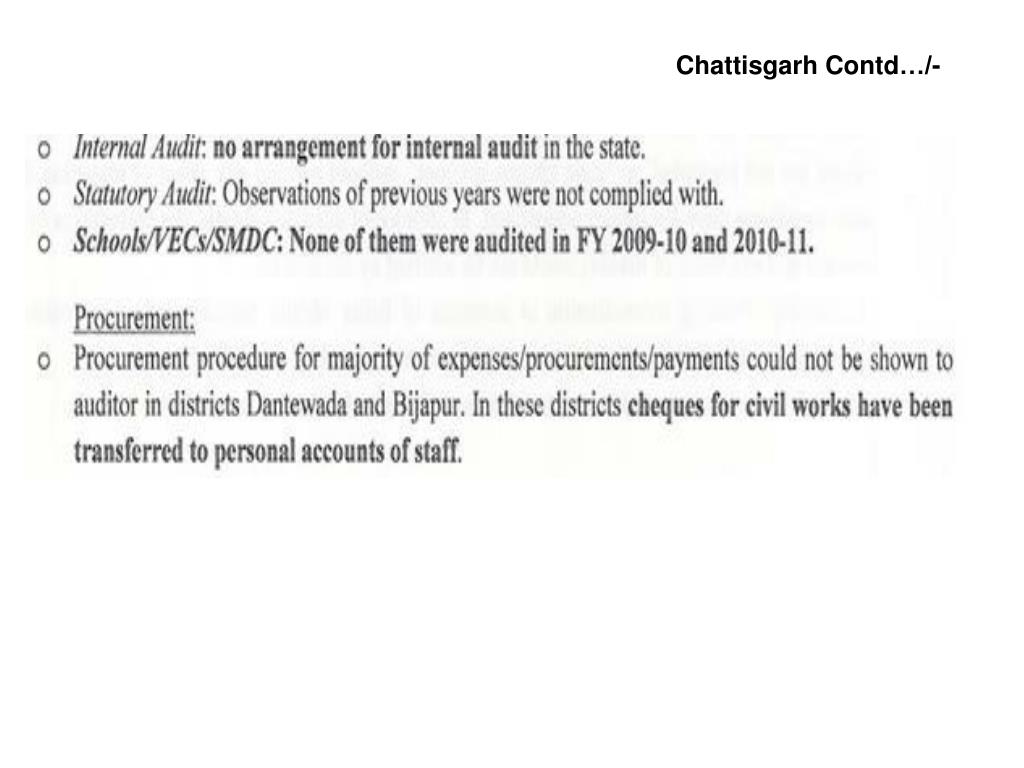 Chattisgarh Contd…/-

o Internal Audit: no arrangement for internal audit in the state.
o Statutory Audit: Observations of previous years were not complied with.
o Schools/VECs/SMDC: None of them were audited in FY 2009-10 and 2010-11.

Procurement:
o Procurement procedure for majority of expenses/procurements/payments could not be shown to auditor in districts Dantewada and Bijapur. In these districts cheques for civil works have been transferred to personal accounts of staff.